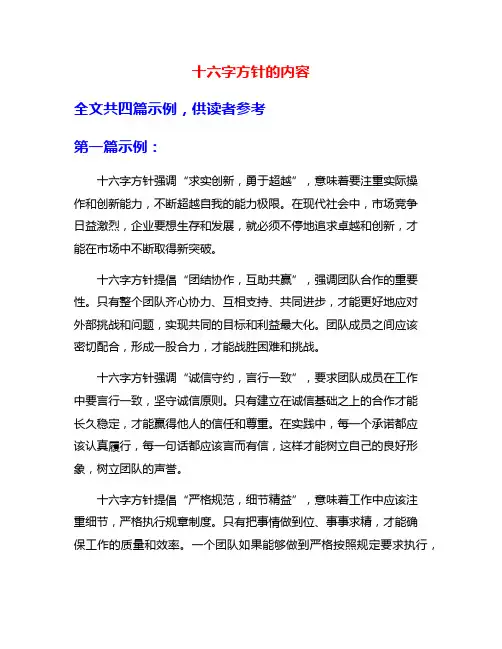 十六字方针的内容

全文共四篇示例，供读者参考

第一篇示例：

十六字方针强调“求实创新，勇于超越”，意味着要注重实际操作和创新能力，不断超越自我的能力极限。在现代社会中，市场竞争日益激烈，企业要想生存和发展，就必须不停地追求卓越和创新，才能在市场中不断取得新突破。

十六字方针提倡“团结协作，互助共赢”，强调团队合作的重要性。只有整个团队齐心协力、互相支持、共同进步，才能更好地应对外部挑战和问题，实现共同的目标和利益最大化。团队成员之间应该密切配合，形成一股合力，才能战胜困难和挑战。

十六字方针强调“诚信守约，言行一致”，要求团队成员在工作中要言行一致，坚守诚信原则。只有建立在诚信基础之上的合作才能长久稳定，才能赢得他人的信任和尊重。在实践中，每一个承诺都应该认真履行，每一句话都应该言而有信，这样才能树立自己的良好形象，树立团队的声誉。

十六字方针提倡“严格规范，细节精益”，意味着工作中应该注重细节，严格执行规章制度。只有把事情做到位、事事求精，才能确保工作的质量和效率。一个团队如果能够做到严格按照规定要求执行，